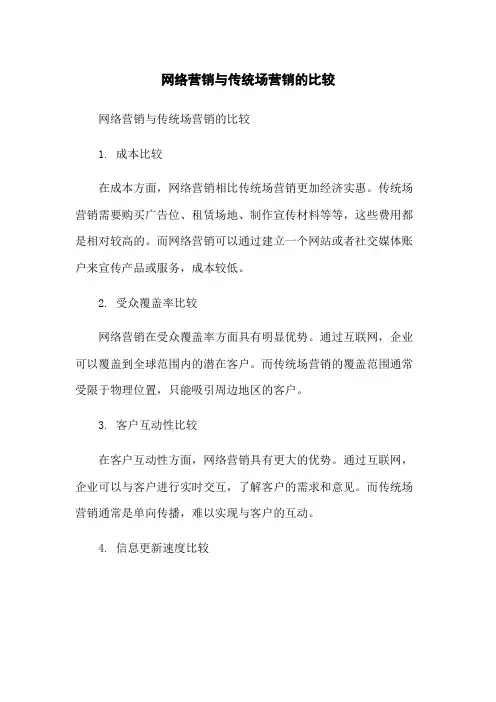 网络营销与传统场营销的比较

网络营销与传统场营销的比较

1. 成本比较

在成本方面，网络营销相比传统场营销更加经济实惠。传统场营销需要购买广告位、租赁场地、制作宣传材料等等，这些费用都是相对较高的。而网络营销可以通过建立一个网站或者社交媒体账户来宣传产品或服务，成本较低。

2. 受众覆盖率比较

网络营销在受众覆盖率方面具有明显优势。通过互联网，企业可以覆盖到全球范围内的潜在客户。而传统场营销的覆盖范围通常受限于物理位置，只能吸引周边地区的客户。

3. 客户互动性比较

在客户互动性方面，网络营销具有更大的优势。通过互联网，企业可以与客户进行实时交互，了解客户的需求和意见。而传统场营销通常是单向传播，难以实现与客户的互动。

4. 信息更新速度比较